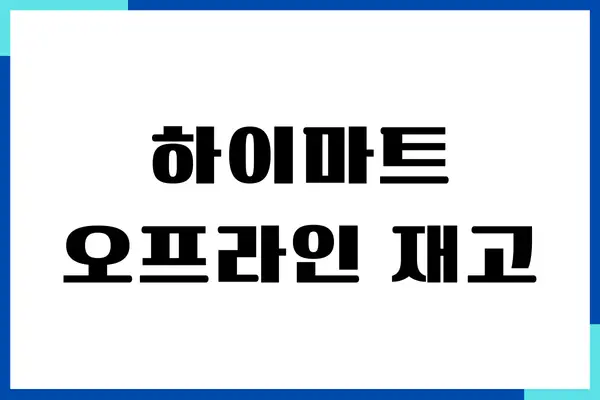 하이마트
오프라인 재고